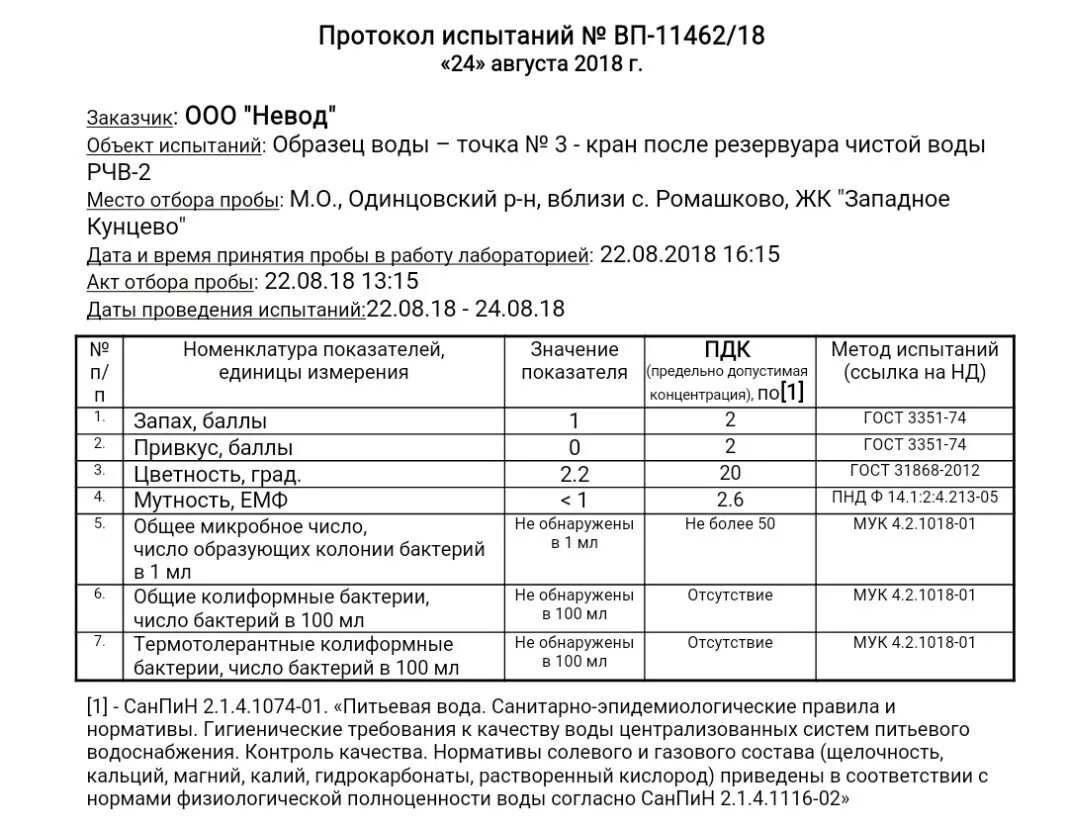 Протокол испытаний № ВП-11462/18
«24» августа 2018 г.

Заказчик: ООО "Невод"
Объект испытаний: Образец воды – точка № 3 - кран после резервуара чистой воды РЧВ-2
Место отбора пробы: М.О., Одинцовский р-н, вблизи с. Ромашково, ЖК "Западное Кунцево"
Дата и время принятия пробы в работу лабораторией: 22.08.2018 16:15
Акт отбора пробы: 22.08.18 13:15
Даты проведения испытаний:22.08.18 - 24.08.18

| № п/п | Номенклатура показателей, единицы измерения | Значение показателя | ПДК (предельно допустимая концентрация), по[1] | Метод испытаний (ссылка на НД) |
|---|---|---|---|---|
| 1. | Запах, баллы | 1 | 2 | ГОСТ 3351-74 |
| 2. | Привкус, баллы | 0 | 2 | ГОСТ 3351-74 |
| 3. | Цветность, град. | 2.2 | 20 | ГОСТ 31868-2012 |
| 4. | Мутность, ЕМФ | < 1 | 2.6 | ПНД Ф 14.1:2:4.213-05 |
| 5. | Общее микробное число, число образующих колонии бактерий в 1 мл | Не обнаружены в 1 мл | Не более 50 | МУК 4.2.1018-01 |
| 6. | Общие колиформные бактерии, число бактерий в 100 мл | Не обнаружены в 100 мл | Отсутствие | МУК 4.2.1018-01 |
| 7. | Термотолерантные колиформные бактерии, число бактерий в 100 мл | Не обнаружены в 100 мл | Отсутствие | МУК 4.2.1018-01 |

[1] - СанПиН 2.1.4.1074-01. «Питьевая вода. Санитарно-эпидемиологические правила и нормативы. Гигиенические требования к качеству воды централизованных систем питьевого водоснабжения. Контроль качества. Нормативы солевого и газового состава (щелочность, кальций, магний, калий, гидрокарбонаты, растворенный кислород) приведены в соответствии с нормами физиологической полноценности воды согласно СанПиН 2.1.4.1116-02»